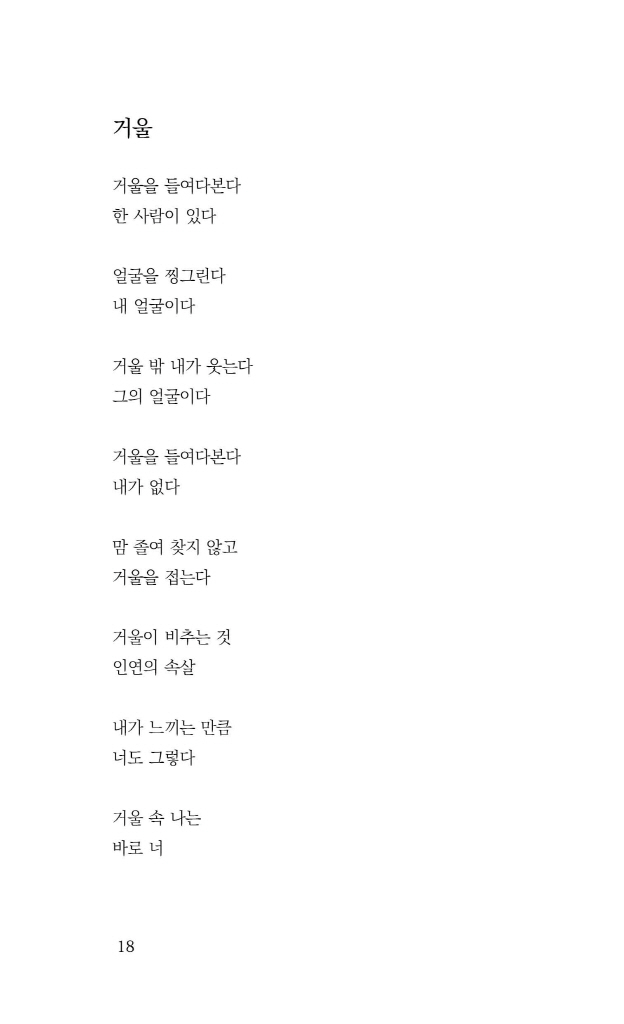 거울

거울을 들여다본다
한 사람이 있다

얼굴을 찡그린다
내 얼굴이다

거울 밖 내가 웃는다
그의 얼굴이다

거울을 들여다본다
내가 없다

맘 졸여 찾지 않고
거울을 접는다

거울이 비추는 것
인연의 속살

내가 느끼는 만큼
너도 그렇다

거울 속 나는
바로 너

18